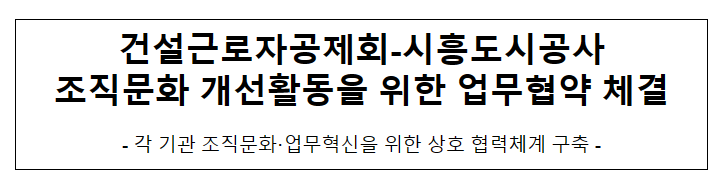 건설근로자공제회-시흥도시공사
조직문화 개선활동을 위한 업무협약 체결

- 각 기관 조직문화·업무혁신을 위한 상호 협력체계 구축 -